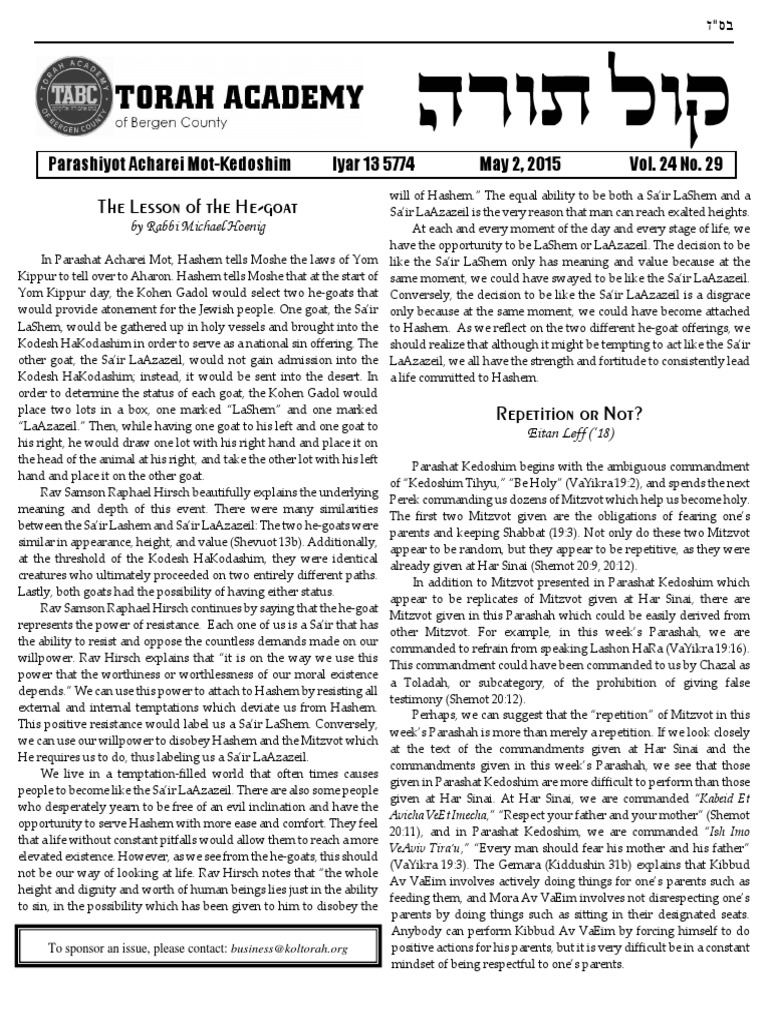 בס"ד

TABC TORAH ACADEMY OF BERGEN COUNTY

TORAH ACADEMY of Bergen County

קול תורה

Parashiyot Acharei Mot-Kedoshim Iyar 13 5774 May 2, 2015 Vol. 24 No. 29

The Lesson of the He-goat
by Rabbi Michael Hoenig

In Parashat Acharei Mot, Hashem tells Moshe the laws of Yom Kippur to tell over to Aharon. Hashem tells Moshe that at the start of Yom Kippur day, the Kohen Gadol would select two he-goats that would provide atonement for the Jewish people. One goat, the Sa'ir LaShem, would be gathered up in holy vessels and brought into the Kodesh HaKodashim in order to serve as a national sin offering. The other goat, the Sa'ir LaAzazeil, would not gain admission into the Kodesh HaKodashim; instead, it would be sent into the desert. In order to determine the status of each goat, the Kohen Gadol would place two lots in a box, one marked "LaShem" and one marked "LaAzazeil." Then, while having one goat to his left and one goat to his right, he would draw one lot with his right hand and place it on the head of the animal at his right, and take the other lot with his left hand and place it on the other goat.

Rav Samson Raphael Hirsch beautifully explains the underlying meaning and depth of this event. There were many similarities between the Sa'ir Lashem and Sa'ir LaAzazeil: The two he-goats were similar in appearance, height, and value (Shevuot 13b). Additionally, at the threshold of the Kodesh HaKodashim, they were identical creatures who ultimately proceeded on two entirely different paths. Lastly, both goats had the possibility of having either status.

Rav Samson Raphael Hirsch continues by saying that the he-goat represents the power of resistance. Each one of us is a Sa'ir that has the ability to resist and oppose the countless demands made on our willpower. Rav Hirsch explains that "it is on the way we use this power that the worthiness or worthlessness of our moral existence depends." We can use this power to attach to Hashem by resisting all external and internal temptations which deviate us from Hashem. This positive resistance would label us a Sa'ir LaShem. Conversely, we can use our willpower to disobey Hashem and the Mitzvot which He requires us to do, thus labeling us a Sa'ir LaAzazeil.

We live in a temptation-filled world that often times causes people to become like the Sa'ir LaAzazeil. There are also some people who desperately yearn to be free of an evil inclination and have the opportunity to serve Hashem with more ease and comfort. They feel that a life without constant pitfalls would allow them to reach a more elevated existence. However, as we see from the he-goats, this should not be our way of looking at life. Rav Hirsch notes that "the whole height and dignity and worth of human beings lies just in the ability to sin, in the possibility which has been given to him to disobey the will of Hashem." The equal ability to be both a Sa'ir LaShem and a Sa'ir LaAzazeil is the very reason that man can reach exalted heights.

At each and every moment of the day and every stage of life, we have the opportunity to be LaShem or LaAzazeil. The decision to be like the Sa'ir LaShem only has meaning and value because at the same moment, we could have swayed to be like the Sa'ir LaAzazeil. Conversely, the decision to be like the Sa'ir LaAzazeil is a disgrace only because at the same moment, we could have become attached to Hashem. As we reflect on the two different he-goat offerings, we should realize that although it might be tempting to act like the Sa'ir LaAzazeil, we all have the strength and fortitude to consistently lead a life committed to Hashem.

To sponsor an issue, please contact: business@koltorah.org

Repetition or Not?
Eitan Leff ('18)

Parashat Kedoshim begins with the ambiguous commandment of "Kedoshim Tihyu," "Be Holy" (VaYikra 19:2), and spends the next Perek commanding us dozens of Mitzvot which help us become holy. The first two Mitzvot given are the obligations of fearing one's parents and keeping Shabbat (19:3). Not only do these two Mitzvot appear to be random, but they appear to be repetitive, as they were already given at Har Sinai (Shemot 20:9, 20:12).

In addition to Mitzvot presented in Parashat Kedoshim which appear to be replicates of Mitzvot given at Har Sinai, there are Mitzvot given in this Parashah which could be easily derived from other Mitzvot. For example, in this week's Parashah, we are commanded to refrain from speaking Lashon HaRa (VaYikra 19:16). This commandment could have been commanded to us by Chazal as a Toladah, or subcategory, of the prohibition of giving false testimony (Shemot 20:12).

Perhaps, we can suggest that the "repetition" of Mitzvot in this week's Parashah is more than merely a repetition. If we look closely at the text of the commandments given at Har Sinai and the commandments given in this week's Parashah, we see that those given in Parashat Kedoshim are more difficult to perform than those given at Har Sinai. At Har Sinai, we are commanded "Kabeid Et Avicha VeEt Imecha," "Respect your father and your mother" (Shemot 20:11), and in Parashat Kedoshim, we are commanded "Ish Imo VeAviv Tira'u," "Every man should fear his mother and his father" (VaYikra 19:3). The Gemara (Kiddushin 31b) explains that Kibbud Av VaEim involves actively doing things for one's parents such as feeding them, and Mora Av VaEim involves not disrespecting one's parents by doing things such as sitting in their designated seats. Anybody can perform Kibbud Av VaEim by forcing himself to do positive actions for his parents, but it is very difficult be in a constant mindset of being respectful to one's parents.